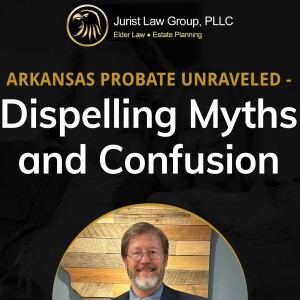 Jurist Law Group, PLLC
Elder Law • Estate Planning

ARKANSAS PROBATE UNRAVELED -
Dispelling Myths and Confusion